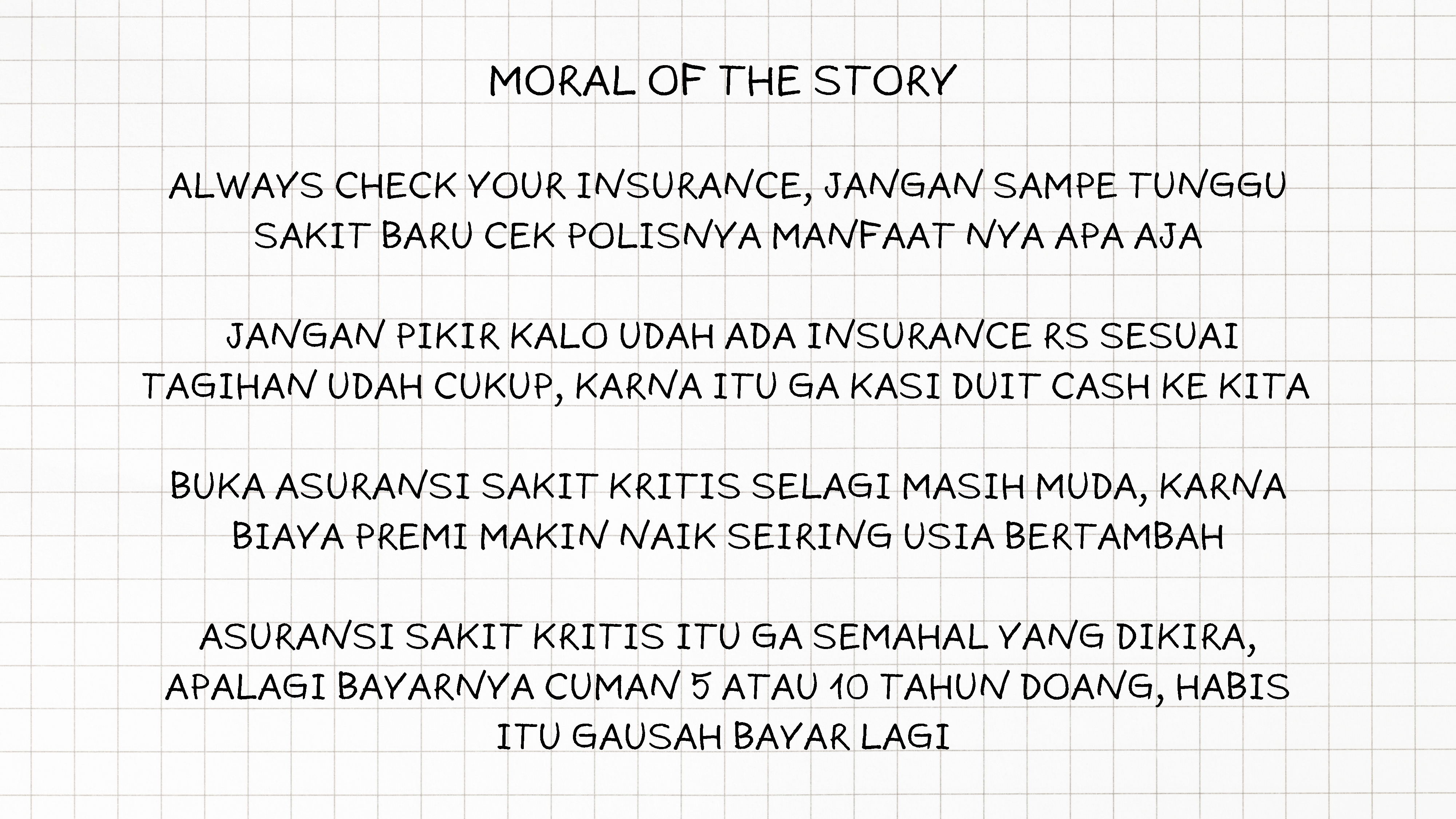 MORAL OF THE STORY

ALWAYS CHECK YOUR INSURANCE, JANGAN SAMPE TUNGGU SAKIT BARU CEK POLISNYA MANFAAT NYA APA AJA

JANGAN PIKIR KALO UDAH ADA INSURANCE RS SESUAI TAGIHAN UDAH CUKUP, KARNA ITU GA KASI DUIT CASH KE KITA

BUKA ASURANSI SAKIT KRITIS SELAGI MASIH MUDA, KARNA BIAYA PREMI MAKIN NAIK SEIRING USIA BERTAMBAH

ASURANSI SAKIT KRITIS ITU GA SEMAHAL YANG DIKIRA, APALAGI BAYARNYA CUMAN 5 ATAU 10 TAHUN DOANG, HABIS ITU GAUSAH BAYAR LAGI